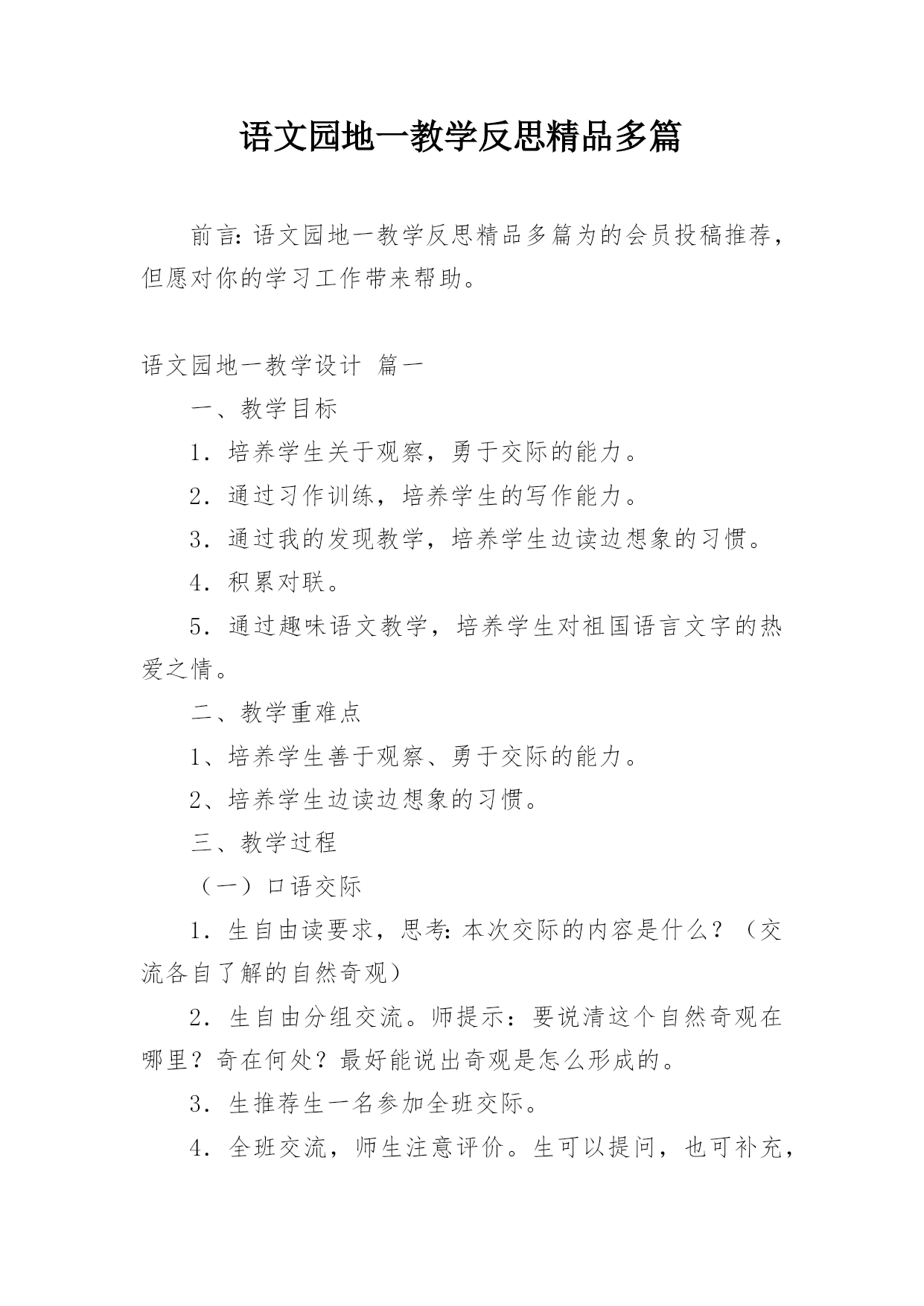 语文园地一教学反思精品多篇

前言:语文园地一教学反思精品多篇为的会员投稿推荐，但愿对你的学习工作带来帮助。

语文园地一教学设计 篇一

一、教学目标

1．培养学生关于观察，勇于交际的能力。

2．通过习作训练，培养学生的写作能力。

3．通过我的发现教学，培养学生边读边想象的习惯。

4．积累对联。

5．通过趣味语文教学，培养学生对祖国语言文字的热爱之情。

二、教学重难点

1、培养学生善于观察、勇于交际的能力。

2、培养学生边读边想象的习惯。

三、教学过程

（一）口语交际

1．生自由读要求，思考:本次交际的内容是什么？（交流各自了解的自然奇观）

2．生自由分组交流。师提示：要说清这个自然奇观在哪里？奇在何处？最好能说出奇观是怎么形成的。

3．生推荐生一名参加全班交际。

4．全班交流，师生注意评价。生可以提问，也可补充，